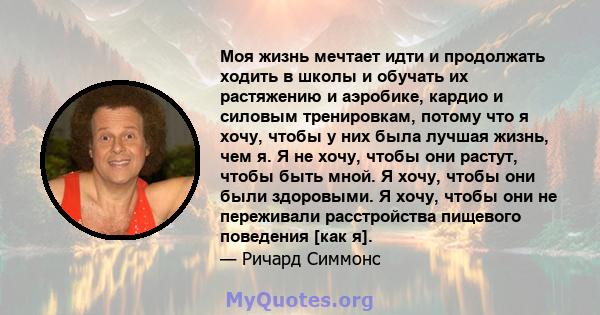 Моя жизнь мечтает идти и продолжать ходить в школы и обучать их растяжению и аэробике, кардио и силовым тренировкам, потому что я хочу, чтобы у них была лучшая жизнь, чем я. Я не хочу, чтобы они растут, чтобы быть мной. Я хочу, чтобы они были здоровыми. Я хочу, чтобы они не переживали расстройства пищевого поведения [как я].
— Ричард Симмонс

MyQuotes.org